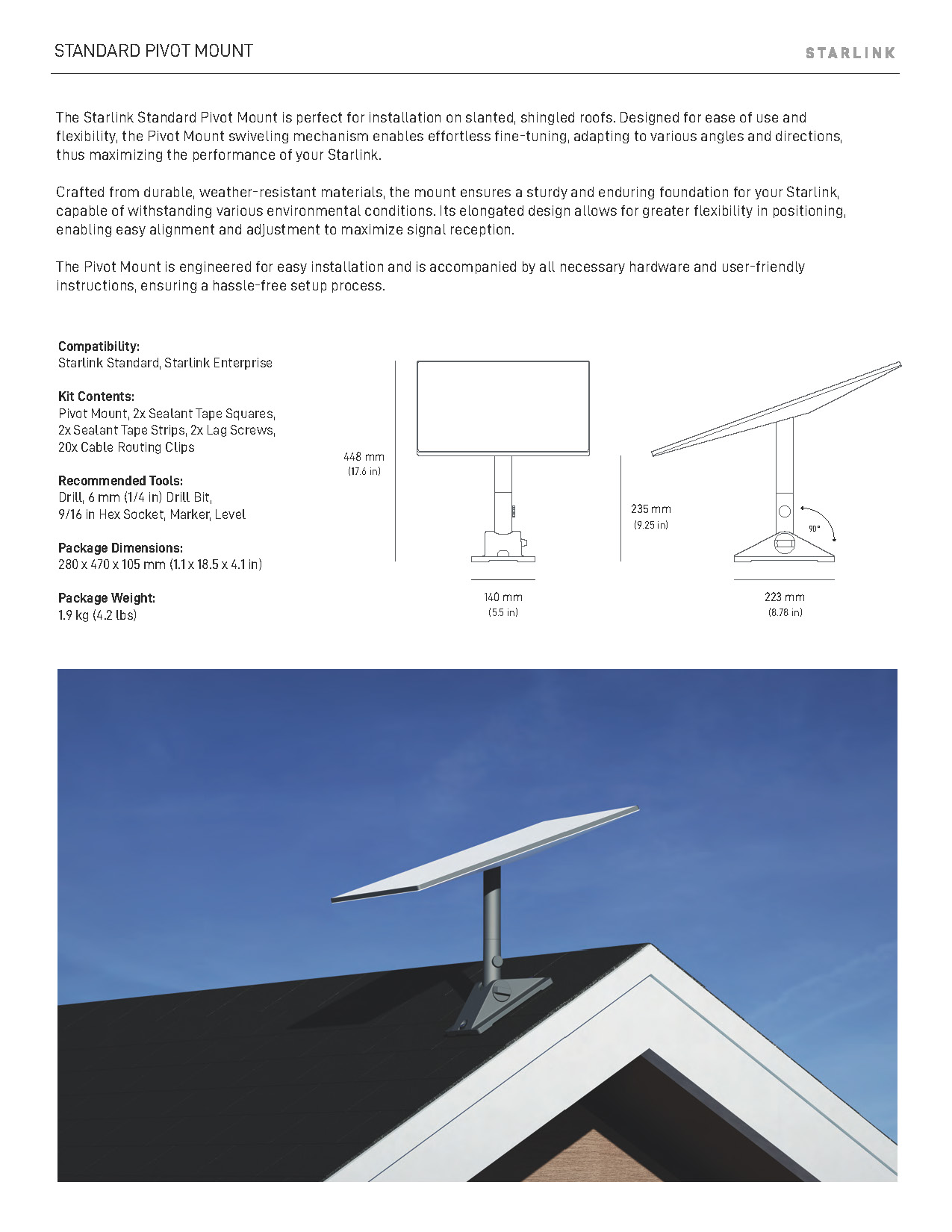 STANDARD PIVOT MOUNT

STARLINK

The Starlink Standard Pivot Mount is perfect for installation on slanted, shingled roofs. Designed for ease of use and flexibility, the Pivot Mount swiveling mechanism enables effortless fine-tuning, adapting to various angles and directions, thus maximizing the performance of your Starlink.

Crafted from durable, weather-resistant materials, the mount ensures a sturdy and enduring foundation for your Starlink, capable of withstanding various environmental conditions. Its elongated design allows for greater flexibility in positioning, enabling easy alignment and adjustment to maximize signal reception.

The Pivot Mount is engineered for easy installation and is accompanied by all necessary hardware and user-friendly instructions, ensuring a hassle-free setup process.

Compatibility:
Starlink Standard, Starlink Enterprise

Kit Contents:
Pivot Mount, 2x Sealant Tape Squares, 2x Sealant Tape Strips, 2x Lag Screws, 20x Cable Routing Clips

Recommended Tools:
Drill, 6 mm (1/4 in) Drill Bit, 9/16 in Hex Socket, Marker, Level

Package Dimensions:
280 x 470 x 105 mm (1.1 x 18.5 x 4.1 in)

Package Weight:
1.9 kg (4.2 lbs)

448 mm
(17.6 in)

140 mm
(5.5 in)

235 mm
(9.25 in)

90°

223 mm
(8.78 in)